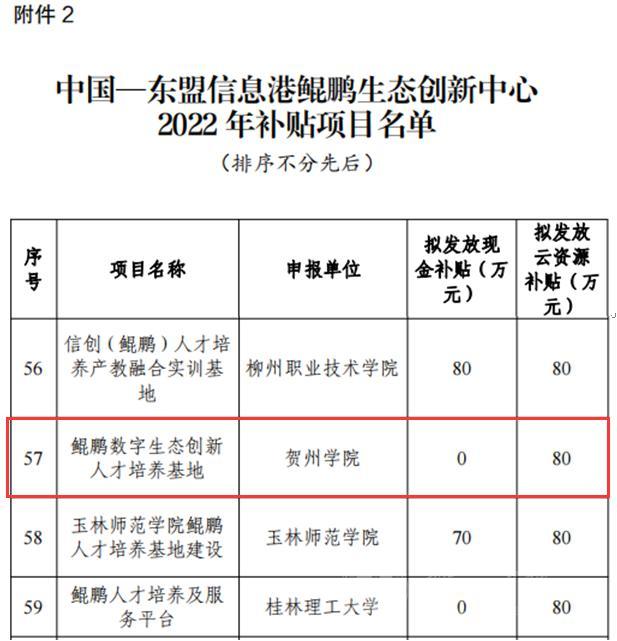 附件 2

中国—东盟信息港鲲鹏生态创新中心
2022 年补贴项目名单

（排序不分先后）

| 序号 | 项目名称 | 申报单位 | 拟发放现金补贴（万元） | 拟发放云资源补贴（万元） |
|---|---|---|---|---|
| 56 | 信创（鲲鹏）人才培养产教融合实训基地 | 柳州职业技术学院 | 80 | 80 |
| 57 | 鲲鹏数字生态创新人才培养基地 | 贺州学院 | 0 | 80 |
| 58 | 玉林师范学院鲲鹏人才培养基地建设 | 玉林师范学院 | 70 | 80 |
| 59 | 鲲鹏人才培养及服务平台 | 桂林理工大学 | 0 | 80 |